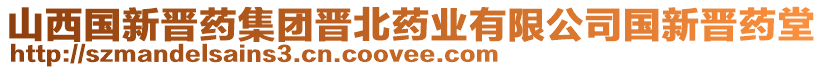 山西国新晋药集团晋北药业有限公司国新晋药堂
http://szmandelsains3.cn.coovee.com